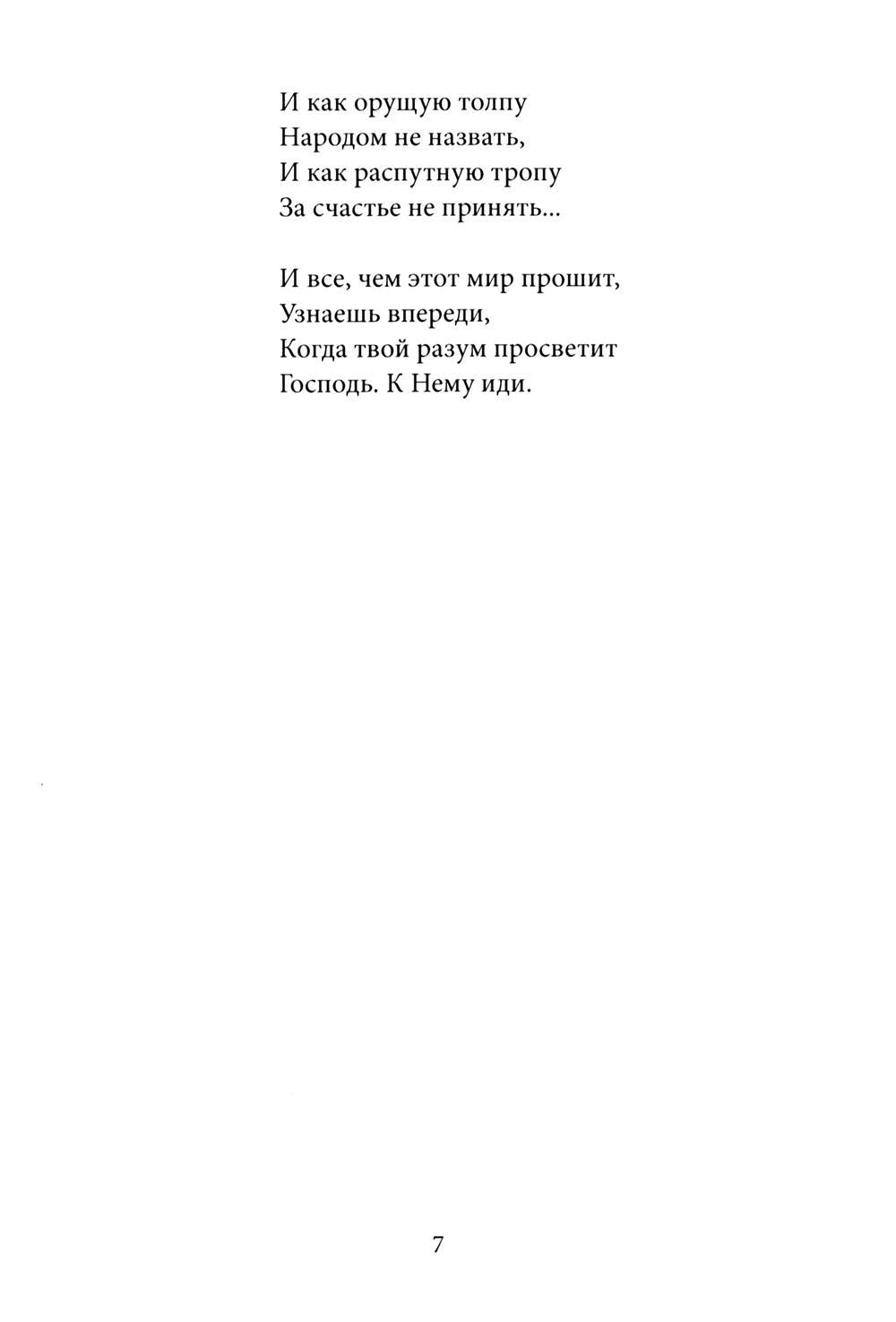 И как орущую толпу
Народом не назвать,
И как распутную тропу
За счастье не принять...

И все, чем этот мир прошит,
Узнаешь впереди,
Когда твой разум просветит
Господь. К Нему иди.

7